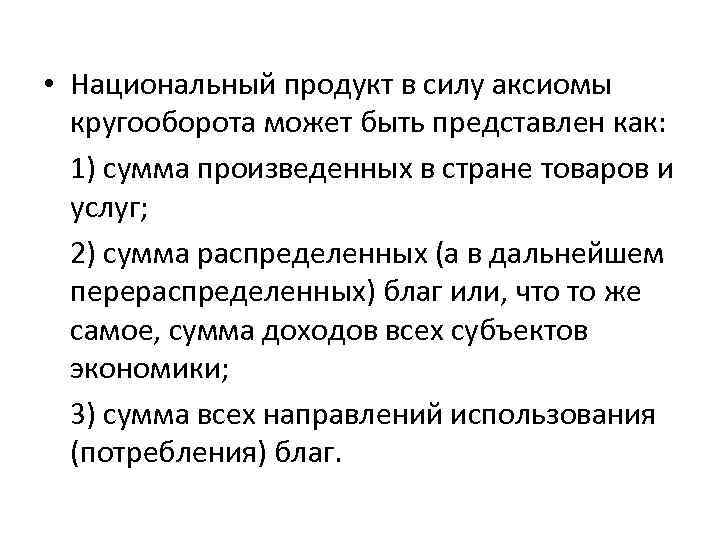 • Национальный продукт в силу аксиомы кругооборота может быть представлен как:

1) сумма произведенных в стране товаров и услуг;

2) сумма распределенных (а в дальнейшем перераспределенных) благ или, что то же самое, сумма доходов всех субъектов экономики;

3) сумма всех направлений использования (потребления) благ.